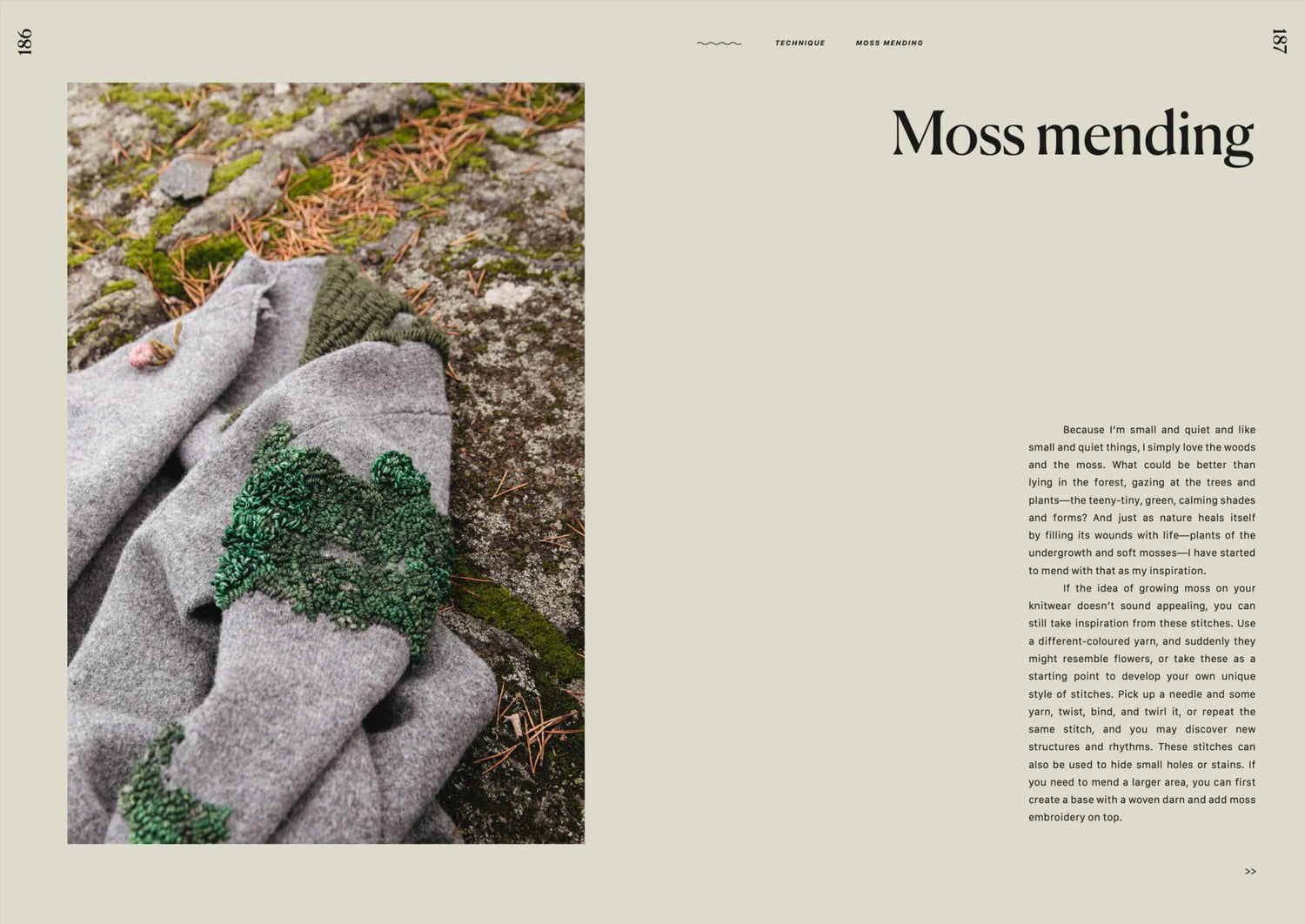 186

TECHNIQUE MOSS MENDING

187

Moss mending

Because I'm small and quiet and like small and quiet things, I simply love the woods and the moss. What could be better than lying in the forest, gazing at the trees and plants—the teeny-tiny, green, calming shades and forms? And just as nature heals itself by filling its wounds with life—plants of the undergrowth and soft mosses—I have started to mend with that as my inspiration.

If the idea of growing moss on your knitwear doesn't sound appealing, you can still take inspiration from these stitches. Use a different-coloured yarn, and suddenly they might resemble flowers, or take these as a starting point to develop your own unique style of stitches. Pick up a needle and some yarn, twist, bind, and twirl it, or repeat the same stitch, and you may discover new structures and rhythms. These stitches can also be used to hide small holes or stains. If you need to mend a larger area, you can first create a base with a woven darn and add moss embroidery on top.

>>